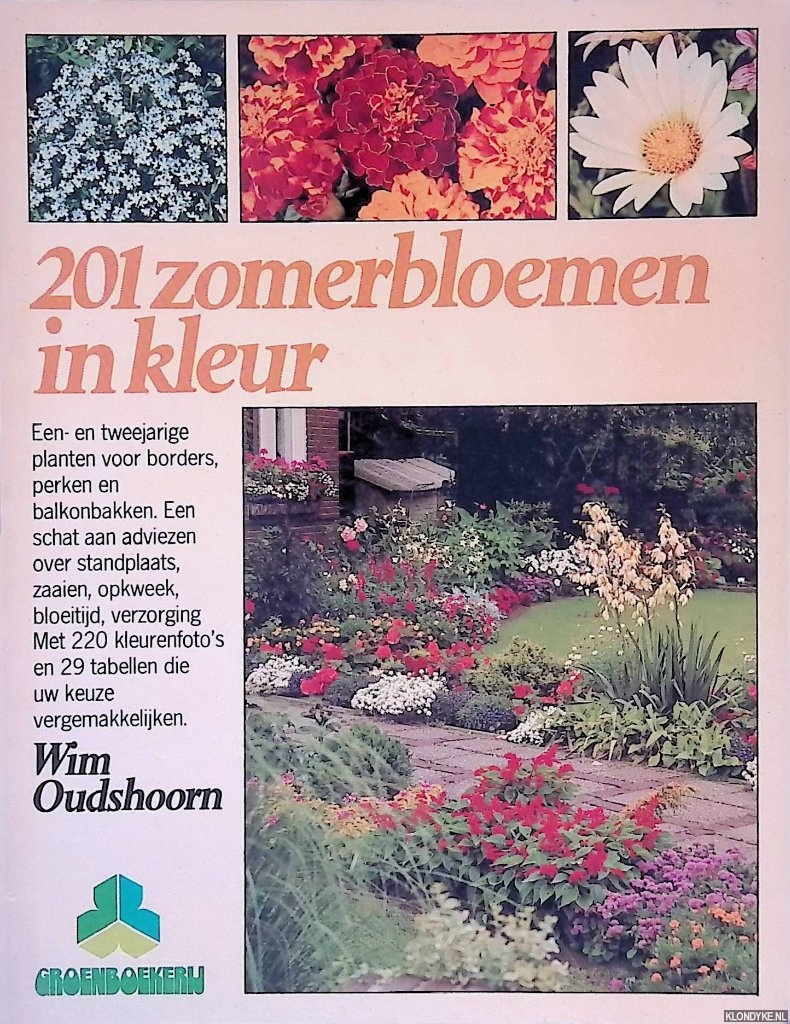 201 zomerbloemen in kleur

Een- en tweejarige planten voor borders, perken en balkonbakken. Een schat aan adviezen over standplaats, zaaien, opkweek, bloeitijd, verzorging Met 220 kleurenfoto's en 29 tabellen die uw keuze vergemakkelijken.

Wim Oudshoorn

GROENBOEKERIJ

KLONDYKE.NL